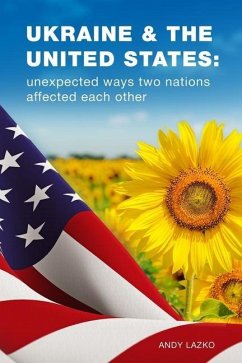 UKRAINE & THE UNITED STATES:

unexpected ways two nations affected each other

ANDY LAZKO